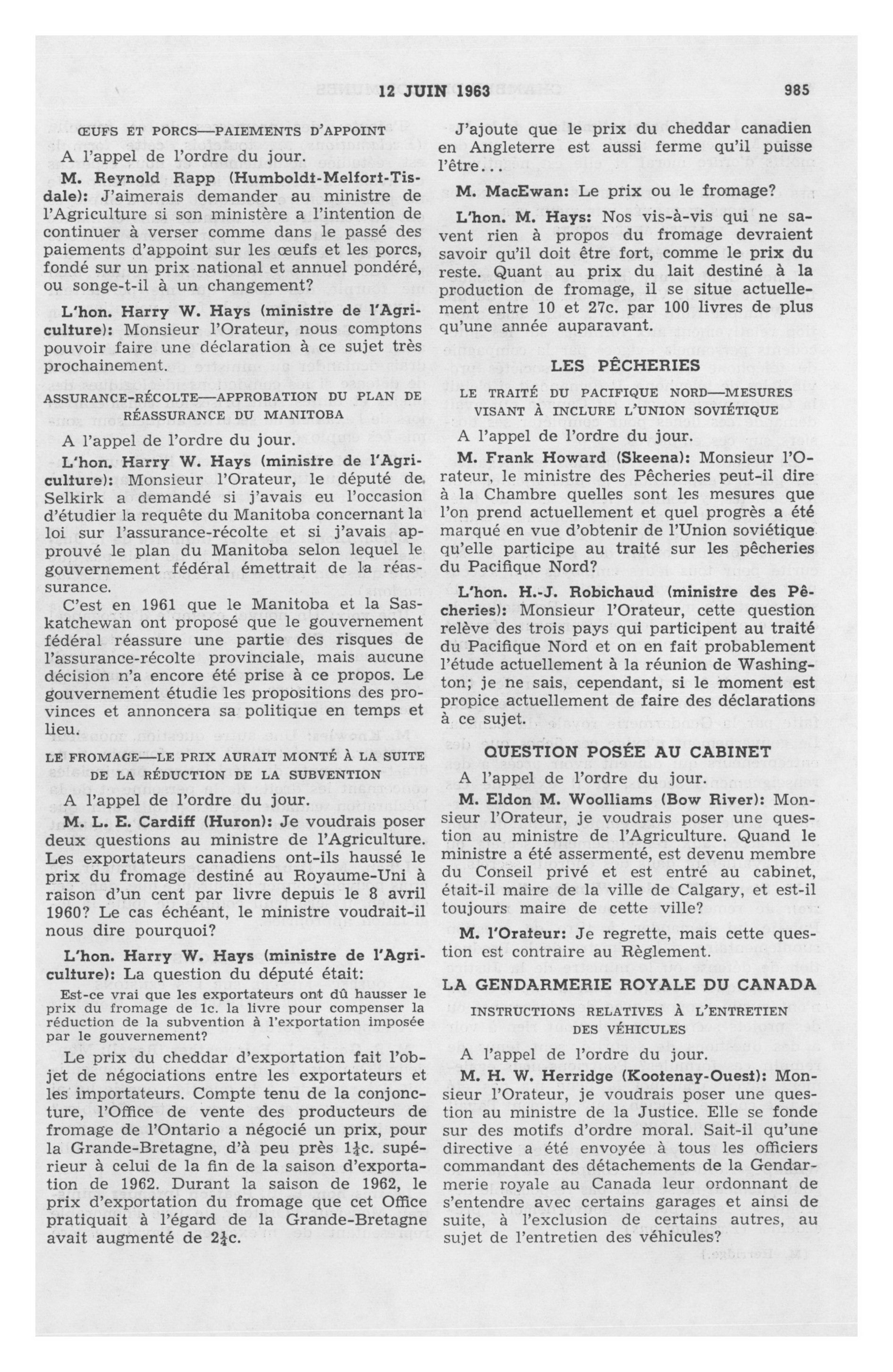 12 JUIN 1963 985

ŒUFS ET PORCS—PAIEMENTS D'APPOINT

A l'appel de l'ordre du jour.

M. Reynold Rapp (Humboldt-Melfort-Tisdale): J'aimerais demander au ministre de l'Agriculture si son ministère a l'intention de continuer à verser comme dans le passé des paiements d'appoint sur les œufs et les porcs, fondé sur un prix national et annuel pondéré, ou songe-t-il à un changement?

L'hon. Harry W. Hays (ministre de l'Agriculture): Monsieur l'Orateur, nous comptons pouvoir faire une déclaration à ce sujet très prochainement.

ASSURANCE-RÉCOLTE—APPROBATION DU PLAN DE RÉASSURANCE DU MANITOBA

A l'appel de l'ordre du jour.

L'hon. Harry W. Hays (ministre de l'Agriculture): Monsieur l'Orateur, le député de Selkirk a demandé si j'avais eu l'occasion d'étudier la requête du Manitoba concernant la loi sur l'assurance-récolte et si j'avais approuvé le plan du Manitoba selon lequel le gouvernement fédéral émettrait de la réassurance.

C'est en 1961 que le Manitoba et la Saskatchewan ont proposé que le gouvernement fédéral réassure une partie des risques de l'assurance-récolte provinciale, mais aucune décision n'a encore été prise à ce propos. Le gouvernement étudie les propositions des provinces et annoncera sa politique en temps et lieu.

LE FROMAGE—LE PRIX AURAIT MONTÉ À LA SUITE DE LA RÉDUCTION DE LA SUBVENTION

A l'appel de l'ordre du jour.

M. L. E. Cardiff (Huron): Je voudrais poser deux questions au ministre de l'Agriculture. Les exportateurs canadiens ont-ils haussé le prix du fromage destiné au Royaume-Uni à raison d'un cent par livre depuis le 8 avril 1960? Le cas échéant, le ministre voudrait-il nous dire pourquoi?

L'hon. Harry W. Hays (ministre de l'Agriculture): La question du député était:

Est-ce vrai que les exportateurs ont dû hausser le prix du fromage de 1c. la livre pour compenser la réduction de la subvention à l'exportation imposée par le gouvernement?

Le prix du cheddar d'exportation fait l'objet de négociations entre les exportateurs et les importateurs. Compte tenu de la conjoncture, l'Office de vente des producteurs de fromage de l'Ontario a négocié un prix, pour la Grande-Bretagne, d'à peu près $1\frac{1}{4}$c. supérieur à celui de la fin de la saison d'exportation de 1962. Durant la saison de 1962, le prix d'exportation du fromage que cet Office pratiquait à l'égard de la Grande-Bretagne avait augmenté de $2\frac{1}{4}$c.

J'ajoute que le prix du cheddar canadien en Angleterre est aussi ferme qu'il puisse l'être...

M. MacEwan: Le prix ou le fromage?

L'hon. M. Hays: Nos vis-à-vis qui ne savent rien à propos du fromage devraient savoir qu'il doit être fort, comme le prix du reste. Quant au prix du lait destiné à la production de fromage, il se situe actuellement entre 10 et 27c. par 100 livres de plus qu'une année auparavant.

LES PÊCHERIES

LE TRAITÉ DU PACIFIQUE NORD—MESURES VISANT À INCLURE L'UNION SOVIÉTIQUE

A l'appel de l'ordre du jour.

M. Frank Howard (Skeena): Monsieur l'Orateur, le ministre des Pêcheries peut-il dire à la Chambre quelles sont les mesures que l'on prend actuellement et quel progrès a été marqué en vue d'obtenir de l'Union soviétique qu'elle participe au traité sur les pêcheries du Pacifique Nord?

L'hon. H.-J. Robichaud (ministre des Pêcheries): Monsieur l'Orateur, cette question relève des trois pays qui participent au traité du Pacifique Nord et on en fait probablement l'étude actuellement à la réunion de Washington; je ne sais, cependant, si le moment est propice actuellement de faire des déclarations à ce sujet.

QUESTION POSÉE AU CABINET

A l'appel de l'ordre du jour.

M. Eldon M. Woolliams (Bow River): Monsieur l'Orateur, je voudrais poser une question au ministre de l'Agriculture. Quand le ministre a été assermenté, est devenu membre du Conseil privé et est entré au cabinet, était-il maire de la ville de Calgary, et est-il toujours maire de cette ville?

M. l'Orateur: Je regrette, mais cette question est contraire au Règlement.

LA GENDARMERIE ROYALE DU CANADA

INSTRUCTIONS RELATIVES À L'ENTRETIEN DES VÉHICULES

A l'appel de l'ordre du jour.

M. H. W. Herridge (Kootenay-Ouest): Monsieur l'Orateur, je voudrais poser une question au ministre de la Justice. Elle se fonde sur des motifs d'ordre moral. Sait-il qu'une directive a été envoyée à tous les officiers commandant des détachements de la Gendarmerie royale au Canada leur ordonnant de s'entendre avec certains garages et ainsi de suite, à l'exclusion de certains autres, au sujet de l'entretien des véhicules?